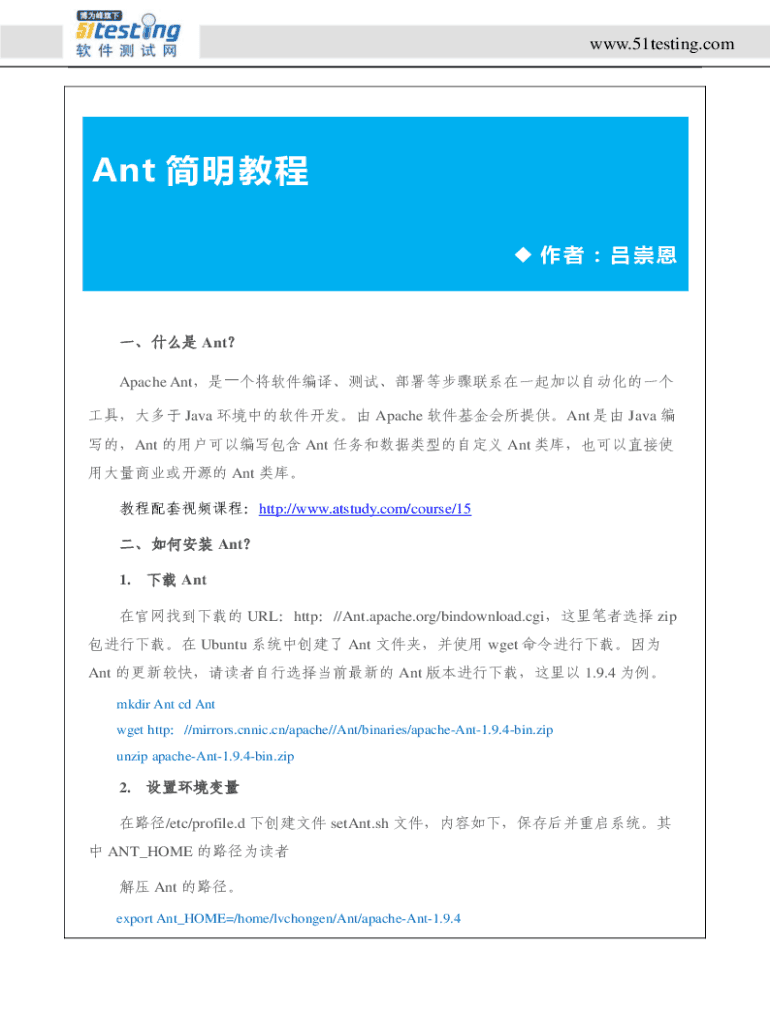 博为峰旗下
51testing
软件测试网

www.51testing.com

Ant 简明教程

◆ 作者：吕崇恩

一、什么是 Ant?

Apache Ant，是一个将软件编译、测试、部署等步骤联系在一起加以自动化的一个工具，大多于 Java 环境中的软件开发。由 Apache 软件基金会所提供。Ant 是由 Java 编写的，Ant 的用户可以编写包含 Ant 任务和数据类型的自定义 Ant 类库，也可以直接使用大量商业或开源的 Ant 类库。

教程配套视频课程：http://www.atstudy.com/course/15

二、如何安装 Ant?

1. 下载 Ant

在官网找到下载的 URL：http: //Ant.apache.org/bindownload.cgi，这里笔者选择 zip 包进行下载。在 Ubuntu 系统中创建了 Ant 文件夹，并使用 wget 命令进行下载。因为 Ant 的更新较快，请读者自行选择当前最新的 Ant 版本进行下载，这里以 1.9.4 为例。

mkdir Ant cd Ant
wget http: //mirrors.cnnic.cn/apache//Ant/binaries/apache-Ant-1.9.4-bin.zip
unzip apache-Ant-1.9.4-bin.zip

2. 设置环境变量

在路径/etc/profile.d 下创建文件 setAnt.sh 文件，内容如下，保存后并重启系统。其中 ANT_HOME 的路径为读者

解压 Ant 的路径。

export Ant_HOME=/home/lvchongen/Ant/apache-Ant-1.9.4